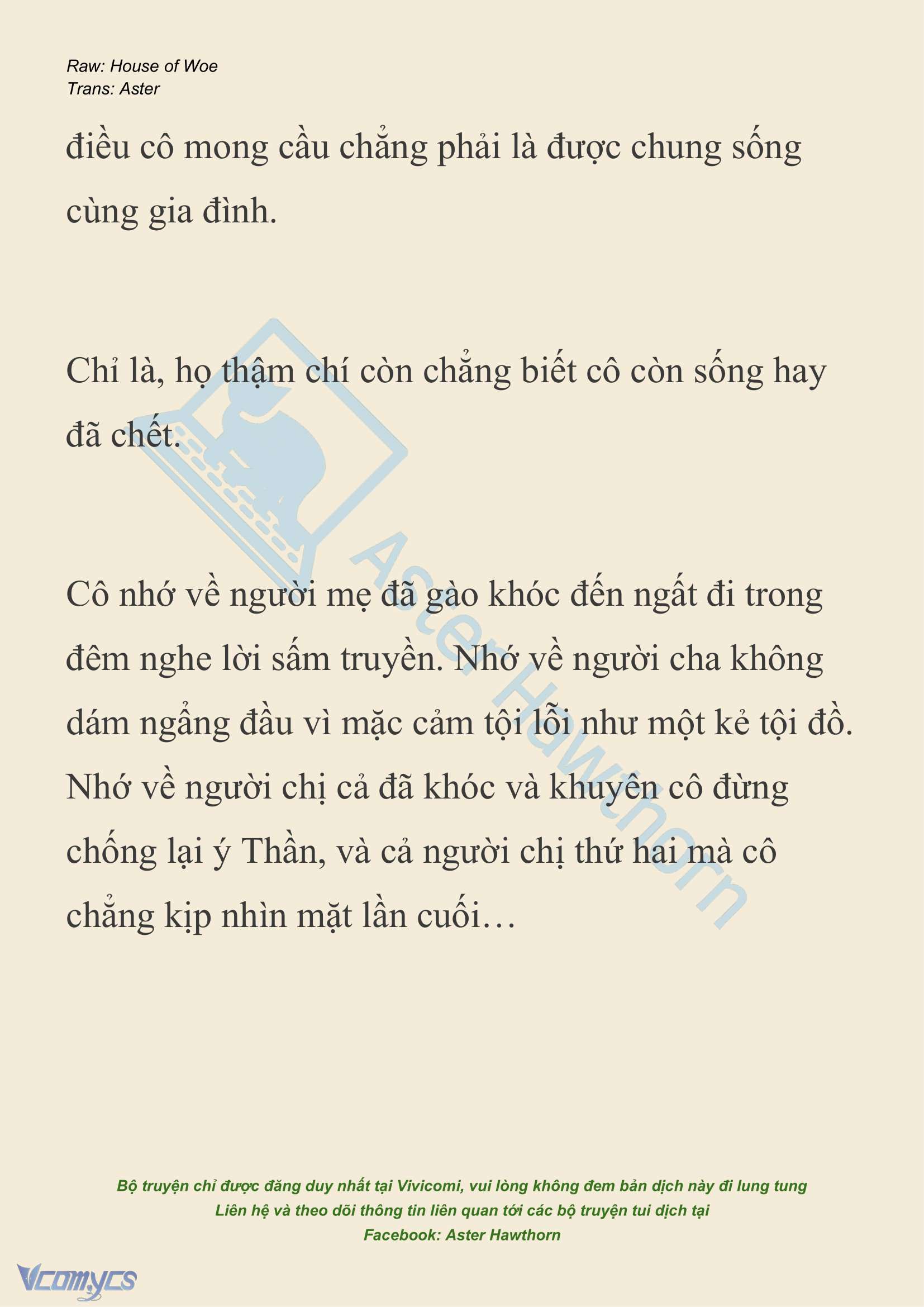 Raw: House of Woe
Trans: Aster

điều cô mong cầu chẳng phải là được chung sống cùng gia đình.

Chỉ là, họ thậm chí còn chẳng biết cô còn sống hay đã chết.

Cô nhớ về người mẹ đã gào khóc đến ngất đi trong đêm nghe lời sấm truyền. Nhớ về người cha không dám ngẩng đầu vì mặc cảm tội lỗi như một kẻ tội đồ. Nhớ về người chị cả đã khóc và khuyên cô đừng chống lại ý Thần, và cả người chị thứ hai mà cô chẳng kịp nhìn mặt lần cuối…

Aster Hawthorn

Bộ truyện chỉ được đăng duy nhất tại Vivicomi, vui lòng không đem bản dịch này đi lung tung
Liên hệ và theo dõi thông tin liên quan tới các bộ truyện tui dịch tại
Facebook: Aster Hawthorn

Vcomycs